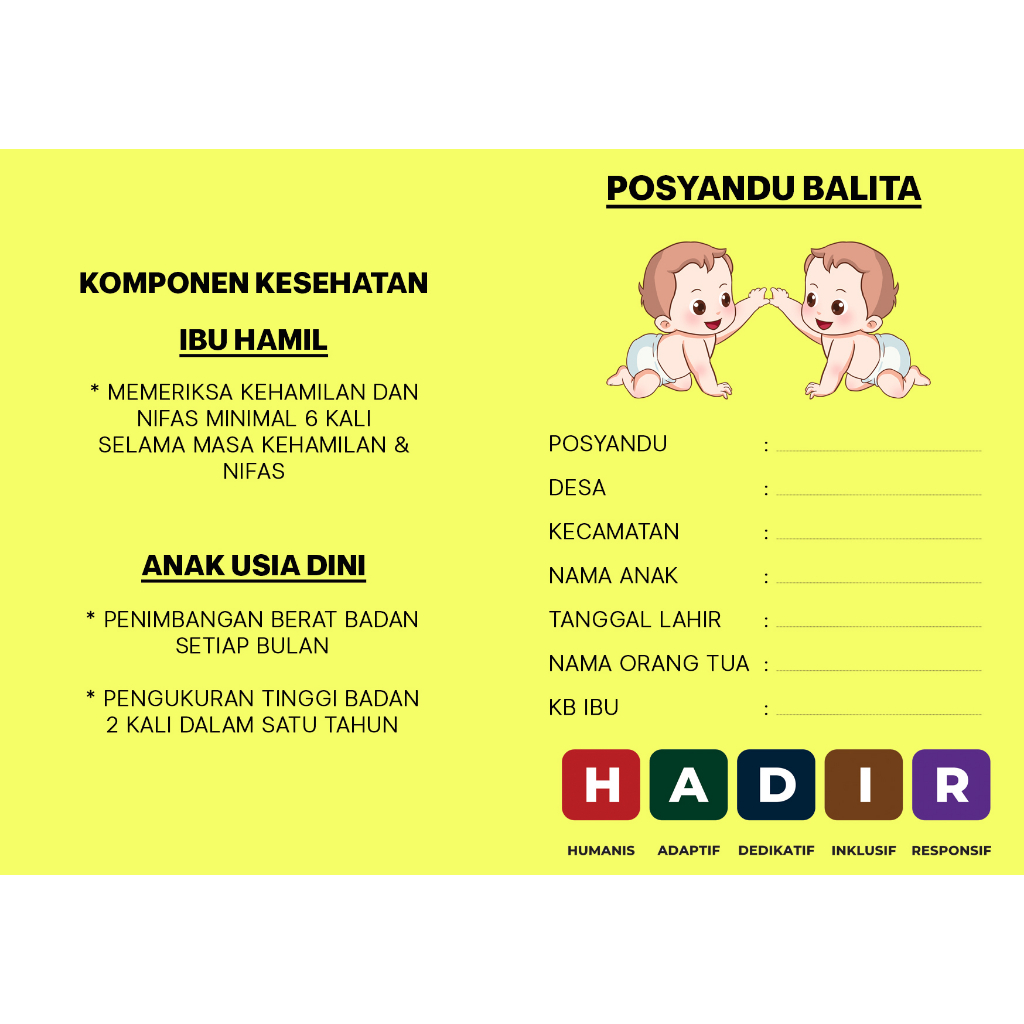 KOMPONEN KESEHATAN

IBU HAMIL

* MEMERIKSA KEHAMILAN DAN NIFAS MINIMAL 6 KALI SELAMA MASA KEHAMILAN & NIFAS

ANAK USIA DINI

* PENIMBANGAN BERAT BADAN SETIAP BULAN

* PENGUKURAN TINGGI BADAN 2 KALI DALAM SATU TAHUN

POSYANDU BALITA

POSYANDU :

DESA :

KECAMATAN :

NAMA ANAK :

TANGGAL LAHIR :

NAMA ORANG TUA :

KB IBU :

H A D I R

HUMANIS ADAPTIF DEDIKATIF INKLUSIF RESPONSIF